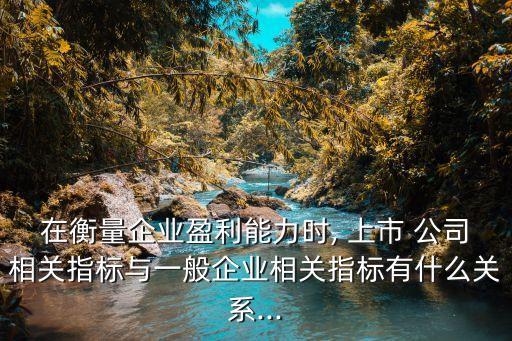 在衡量企业盈利能力时, 上市 公司相关指标与一般企业相关指标有什么关系...